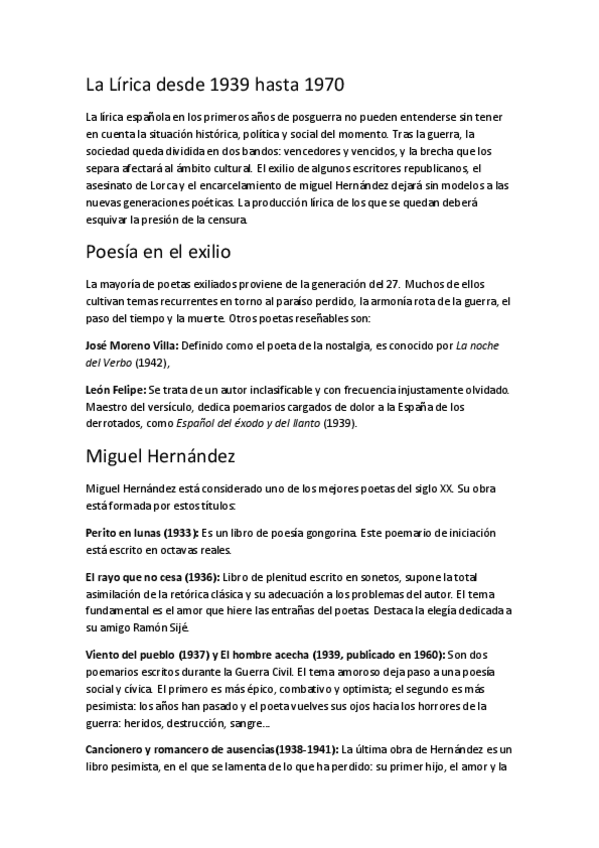 La Lírica desde 1939 hasta 1970

La lírica española en los primeros años de posguerra no pueden entenderse sin tener en cuenta la situación histórica, política y social del momento. Tras la guerra, la sociedad queda dividida en dos bandos: vencedores y vencidos, y la brecha que los separa afectará al ámbito cultural. El exilio de algunos escritores republicanos, el asesinato de Lorca y el encarcelamiento de miguel Hernández dejará sin modelos a las nuevas generaciones poéticas. La producción lírica de los que se quedan deberá esquivar la presión de la censura.

Poesía en el exilio

La mayoría de poetas exiliados proviene de la generación del 27. Muchos de ellos cultivan temas recurrentes en torno al paraíso perdido, la armonía rota de la guerra, el paso del tiempo y la muerte. Otros poetas reseñables son:

José Moreno Villa: Definido como el poeta de la nostalgia, es conocido por La noche del Verbo (1942),

León Felipe: Se trata de un autor inclasificable y con frecuencia injustamente olvidado. Maestro del versículo, dedica poemarios cargados de dolor a la España de los derrotados, como Español del éxodo y del llanto (1939).

Miguel Hernández

Miguel Hernández está considerado uno de los mejores poetas del siglo XX. Su obra está formada por estos títulos:

Perito en lunas (1933): Es un libro de poesía gongorina. Este poemario de iniciación está escrito en octavas reales.

El rayo que no cesa (1936): Libro de plenitud escrito en sonetos, supone la total asimilación de la retórica clásica y su adecuación a los problemas del autor. El tema fundamental es el amor que hiere las entrañas del poetas. Destaca la elegía dedicada a su amigo Ramón Sijé.

Viento del pueblo (1937) y El hombre acecha (1939, publicado en 1960): Son dos poemarios escritos durante la Guerra Civil. El tema amoroso deja paso a una poesía social y cívica. El primero es más épico, combativo y optimista; el segundo es más pesimista: los años han pasado y el poeta vuelves sus ojos hacia los horrores de la guerra: heridos, destrucción, sangre…

Cancionero y romancero de ausencias(1938-1941): La última obra de Hernández es un libro pesimista, en el que se lamenta de lo que ha perdido: su primer hijo, el amor y la